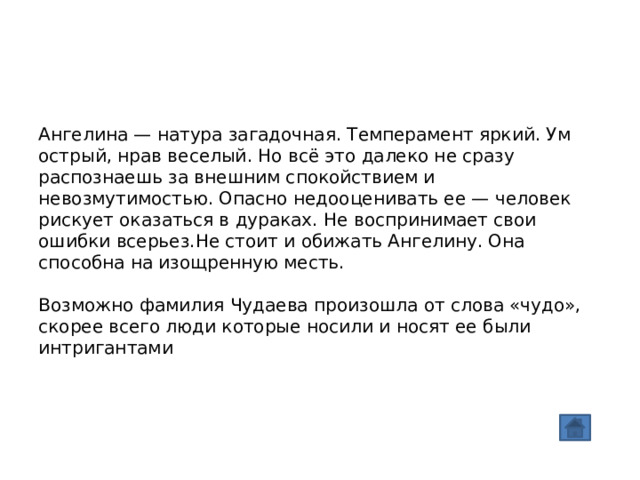 Ангелина — натура загадочная. Темперамент яркий. Ум острый, нрав веселый. Но всё это далеко не сразу распознаешь за внешним спокойствием и невозмутимостью. Опасно недооценивать ее — человек рискует оказаться в дураках. Не воспринимает свои ошибки всерьез.Не стоит и обижать Ангелину. Она способна на изощренную месть.

Возможно фамилия Чудаева произошла от слова «чудо», скорее всего люди которые носили и носят ее были интригантами